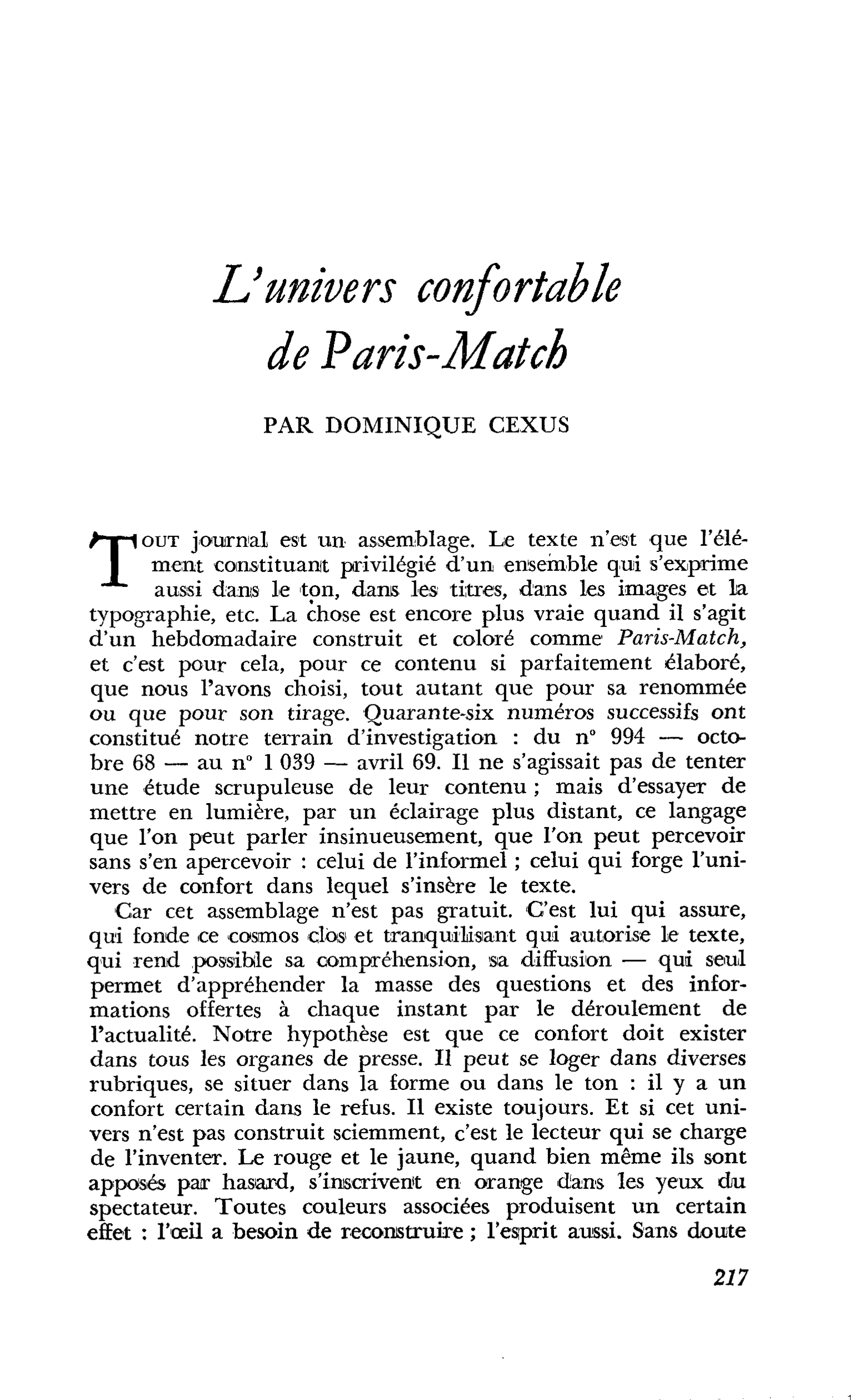 L'univers confortable
de Paris-Match

PAR DOMINIQUE CEXUS

TOUT journal est un assemblage. Le texte n'est que l'élément constituant privilégié d'un ensemble qui s'exprime aussi dans le ton, dans les titres, dans les images et la typographie, etc. La chose est encore plus vraie quand il s'agit d'un hebdomadaire construit et coloré comme Paris-Match, et c'est pour cela, pour ce contenu si parfaitement élaboré, que nous l'avons choisi, tout autant que pour sa renommée ou que pour son tirage. Quarante-six numéros successifs ont constitué notre terrain d'investigation : du n° 994 — octobre 68 — au n° 1 039 — avril 69. Il ne s'agissait pas de tenter une étude scrupuleuse de leur contenu ; mais d'essayer de mettre en lumière, par un éclairage plus distant, ce langage que l'on peut parler insinueusement, que l'on peut percevoir sans s'en apercevoir : celui de l'informel ; celui qui forge l'univers de confort dans lequel s'insère le texte.

Car cet assemblage n'est pas gratuit. C'est lui qui assure, qui fonde ce cosmos clos et tranquilisant qui autorise le texte, qui rend possible sa compréhension, sa diffusion — qui seul permet d'appréhender la masse des questions et des informations offertes à chaque instant par le déroulement de l'actualité. Notre hypothèse est que ce confort doit exister dans tous les organes de presse. Il peut se loger dans diverses rubriques, se situer dans la forme ou dans le ton : il y a un confort certain dans le refus. Il existe toujours. Et si cet univers n'est pas construit sciemment, c'est le lecteur qui se charge de l'inventer. Le rouge et le jaune, quand bien même ils sont apposés par hasard, s'inscrivent en orange dans les yeux du spectateur. Toutes couleurs associées produisent un certain effet : l'œil a besoin de reconstruire ; l'esprit aussi. Sans doute

217